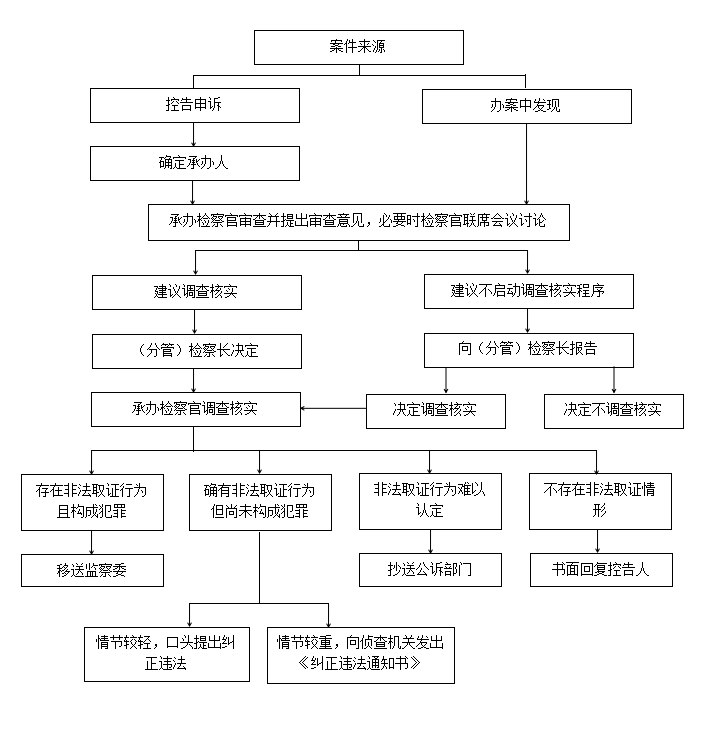 案件来源

控告申诉

办案中发现

确定承办人

承办检察官审查并提出审查意见，必要时检察官联席会议讨论

建议调查核实

建议不启动调查核实程序

（分管）检察长决定

向（分管）检察长报告

承办检察官调查核实

决定调查核实

决定不调查核实

存在非法取证行为且构成犯罪

确有非法取证行为但尚未构成犯罪

非法取证行为难以认定

不存在非法取证情形

移送监察委

抄送公诉部门

书面回复控告人

情节较轻，口头提出纠正违法

情节较重，向侦查机关发出《纠正违法通知书》